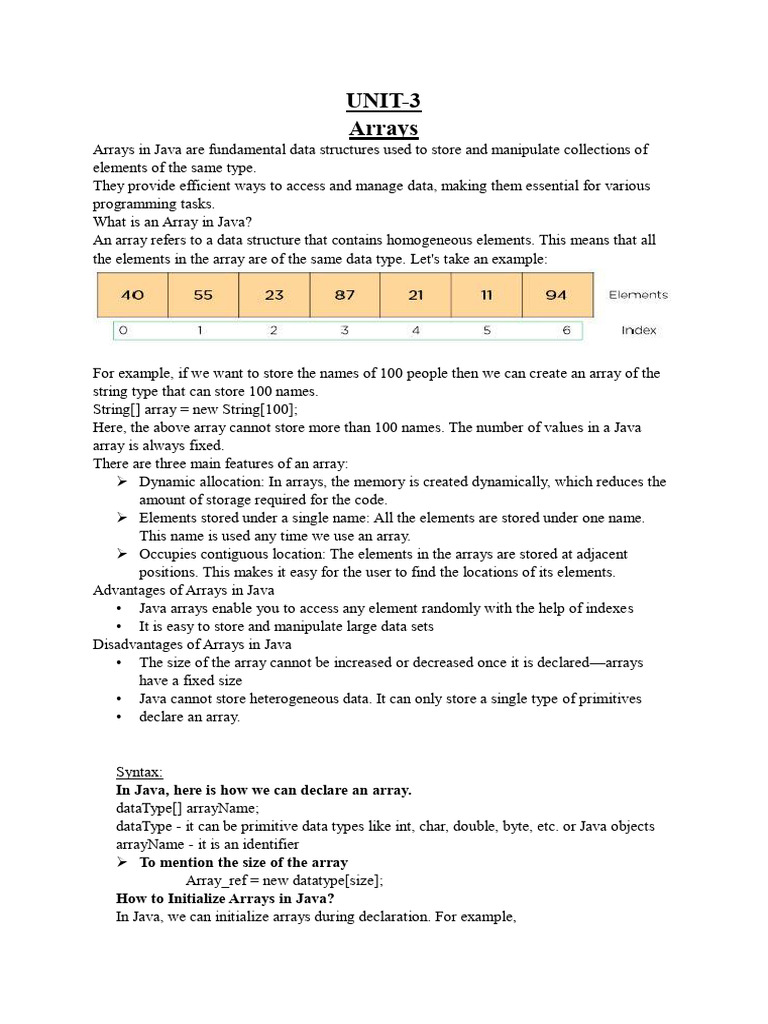 UNIT-3
Arrays

Arrays in Java are fundamental data structures used to store and manipulate collections of elements of the same type.
They provide efficient ways to access and manage data, making them essential for various programming tasks.
What is an Array in Java?
An array refers to a data structure that contains homogeneous elements. This means that all the elements in the array are of the same data type. Let's take an example:

| 40 | 55 | 23 | 87 | 21 | 11 | 94 | Elements |
|---|---|---|---|---|---|---|---|
| 0 | 1 | 2 | 3 | 4 | 5 | 6 | Index |

For example, if we want to store the names of 100 people then we can create an array of the string type that can store 100 names.
String[] array = new String[100];
Here, the above array cannot store more than 100 names. The number of values in a Java array is always fixed.
There are three main features of an array:
➢ Dynamic allocation: In arrays, the memory is created dynamically, which reduces the amount of storage required for the code.
➢ Elements stored under a single name: All the elements are stored under one name. This name is used any time we use an array.
➢ Occupies contiguous location: The elements in the arrays are stored at adjacent positions. This makes it easy for the user to find the locations of its elements.
Advantages of Arrays in Java
• Java arrays enable you to access any element randomly with the help of indexes
• It is easy to store and manipulate large data sets
Disadvantages of Arrays in Java
• The size of the array cannot be increased or decreased once it is declared—arrays have a fixed size
• Java cannot store heterogeneous data. It can only store a single type of primitives
• declare an array.

Syntax:
In Java, here is how we can declare an array.
dataType[] arrayName;
dataType - it can be primitive data types like int, char, double, byte, etc. or Java objects
arrayName - it is an identifier
➢ To mention the size of the array
Array_ref = new datatype[size];
How to Initialize Arrays in Java?
In Java, we can initialize arrays during declaration. For example,